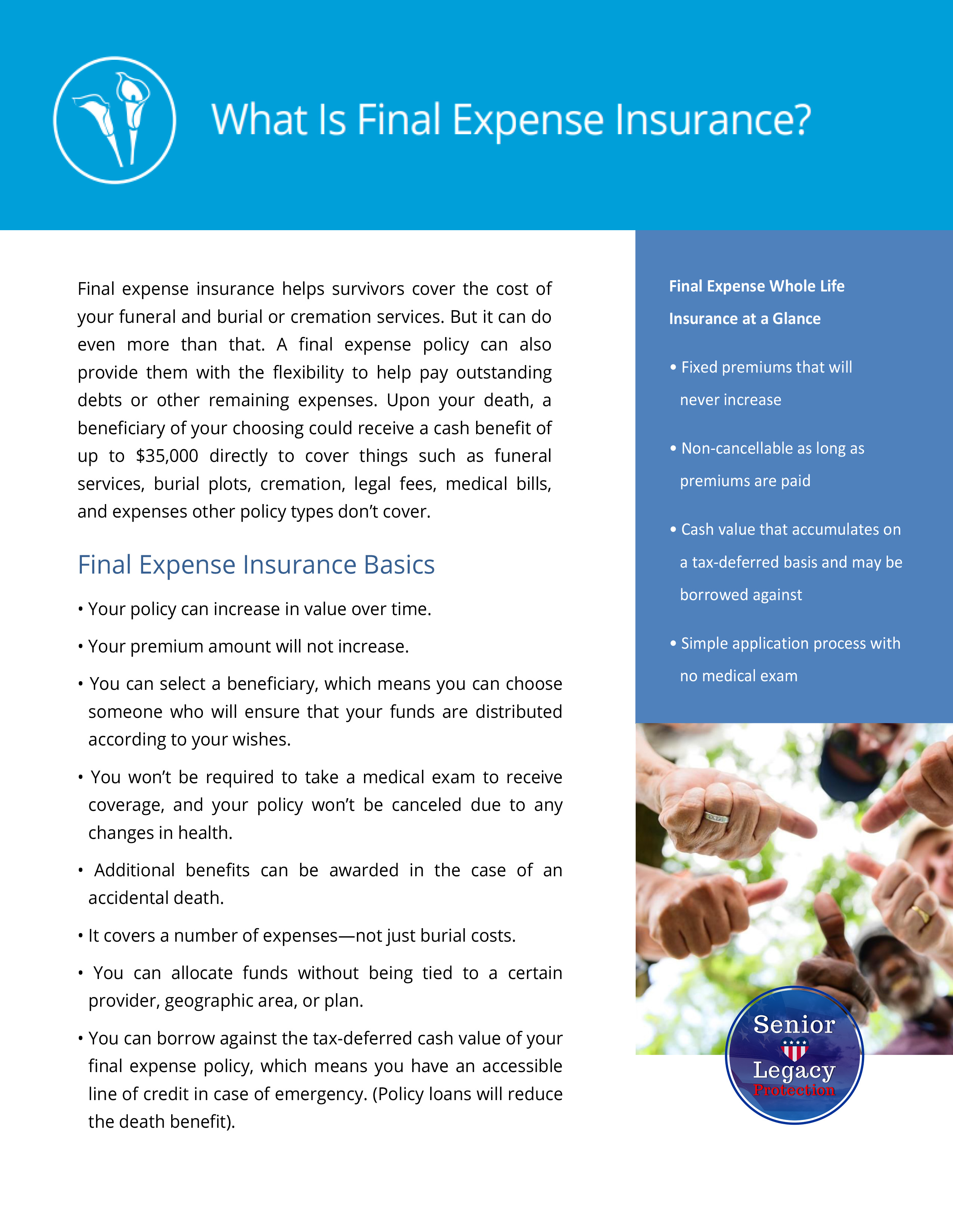 What Is Final Expense Insurance?

Final expense insurance helps survivors cover the cost of your funeral and burial or cremation services. But it can do even more than that. A final expense policy can also provide them with the flexibility to help pay outstanding debts or other remaining expenses. Upon your death, a beneficiary of your choosing could receive a cash benefit of up to $35,000 directly to cover things such as funeral services, burial plots, cremation, legal fees, medical bills, and expenses other policy types don't cover.

Final Expense Insurance Basics

• Your policy can increase in value over time.

• Your premium amount will not increase.

• You can select a beneficiary, which means you can choose someone who will ensure that your funds are distributed according to your wishes.

• You won't be required to take a medical exam to receive coverage, and your policy won't be canceled due to any changes in health.

• Additional benefits can be awarded in the case of an accidental death.

• It covers a number of expenses—not just burial costs.

• You can allocate funds without being tied to a certain provider, geographic area, or plan.

• You can borrow against the tax-deferred cash value of your final expense policy, which means you have an accessible line of credit in case of emergency. (Policy loans will reduce the death benefit).

Final Expense Whole Life Insurance at a Glance

• Fixed premiums that will never increase

• Non-cancellable as long as premiums are paid

• Cash value that accumulates on a tax-deferred basis and may be borrowed against

• Simple application process with no medical exam

Senior
Legacy
Protection